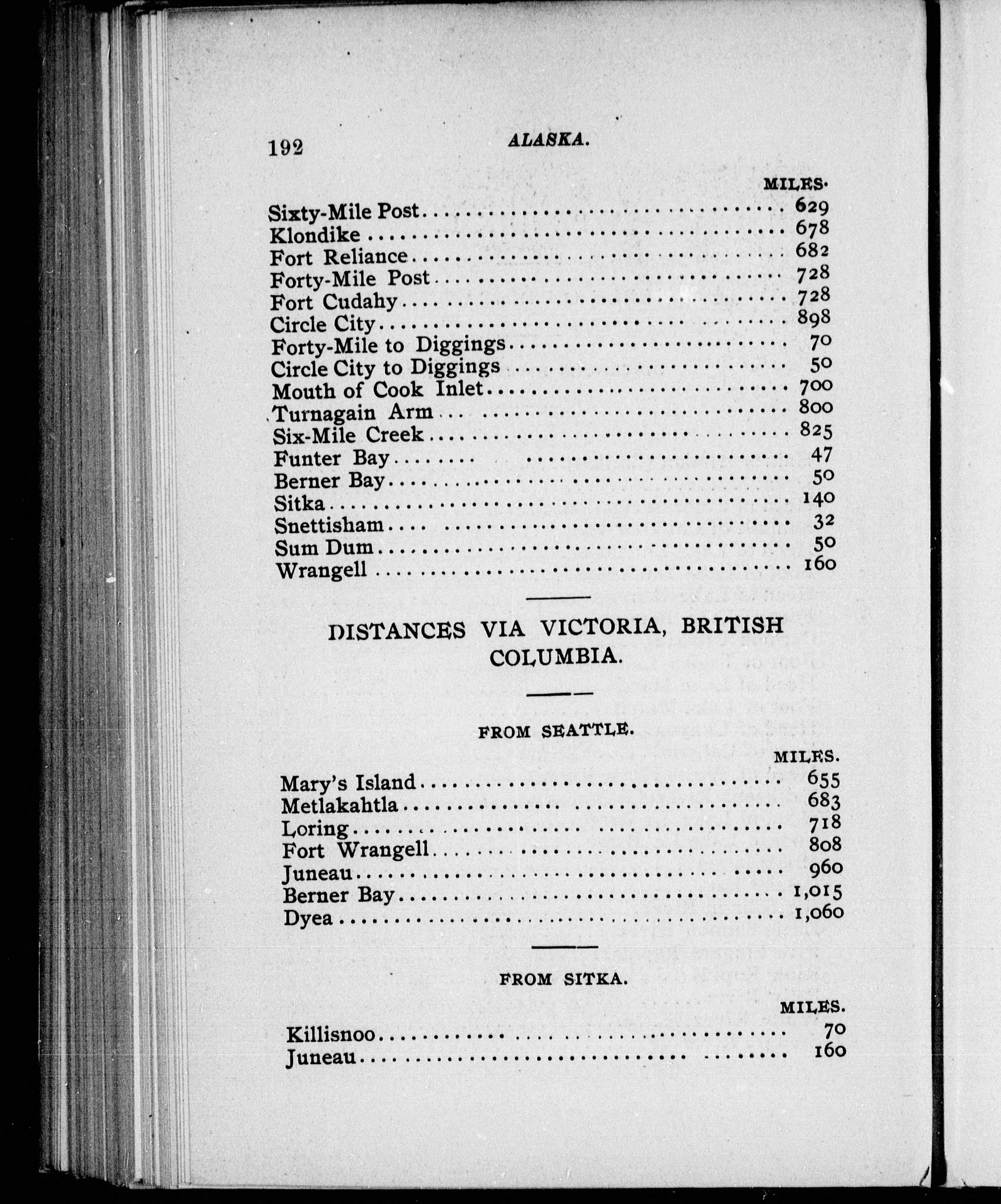 192 ALASKA.

| | MILES. |
|---|---|
| Sixty-Mile Post | 629 |
| Klondike | 678 |
| Fort Reliance | 682 |
| Forty-Mile Post | 728 |
| Fort Cudahy | 728 |
| Circle City | 898 |
| Forty-Mile to Diggings | 70 |
| Circle City to Diggings | 50 |
| Mouth of Cook Inlet | 700 |
| Turnagain Arm | 800 |
| Six-Mile Creek | 825 |
| Funter Bay | 47 |
| Berner Bay | 50 |
| Sitka | 140 |
| Snettisham | 32 |
| Sum Dum | 50 |
| Wrangell | 160 |

DISTANCES VIA VICTORIA, BRITISH COLUMBIA.

FROM SEATTLE.

| | MILES. |
|---|---|
| Mary's Island | 655 |
| Metlakahtla | 683 |
| Loring | 718 |
| Fort Wrangell | 808 |
| Juneau | 960 |
| Berner Bay | 1,015 |
| Dyea | 1,060 |

FROM SITKA.

| | MILES. |
|---|---|
| Killisnoo | 70 |
| Juneau | 160 |